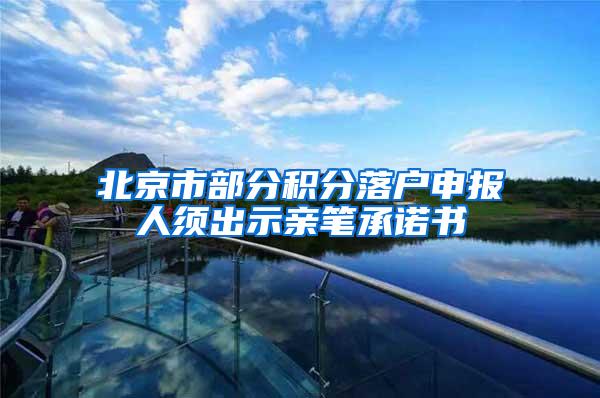 北京市部分积分落户申报人须出示亲笔承诺书